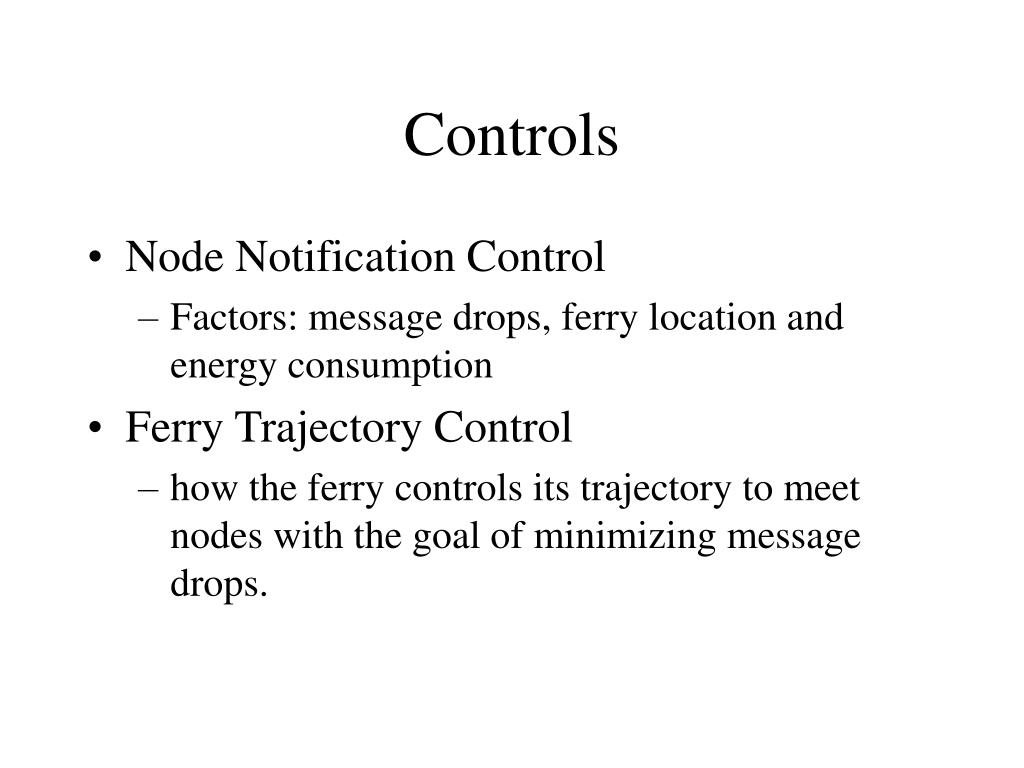 Controls

• Node Notification Control
 – Factors: message drops, ferry location and energy consumption
• Ferry Trajectory Control
 – how the ferry controls its trajectory to meet nodes with the goal of minimizing message drops.